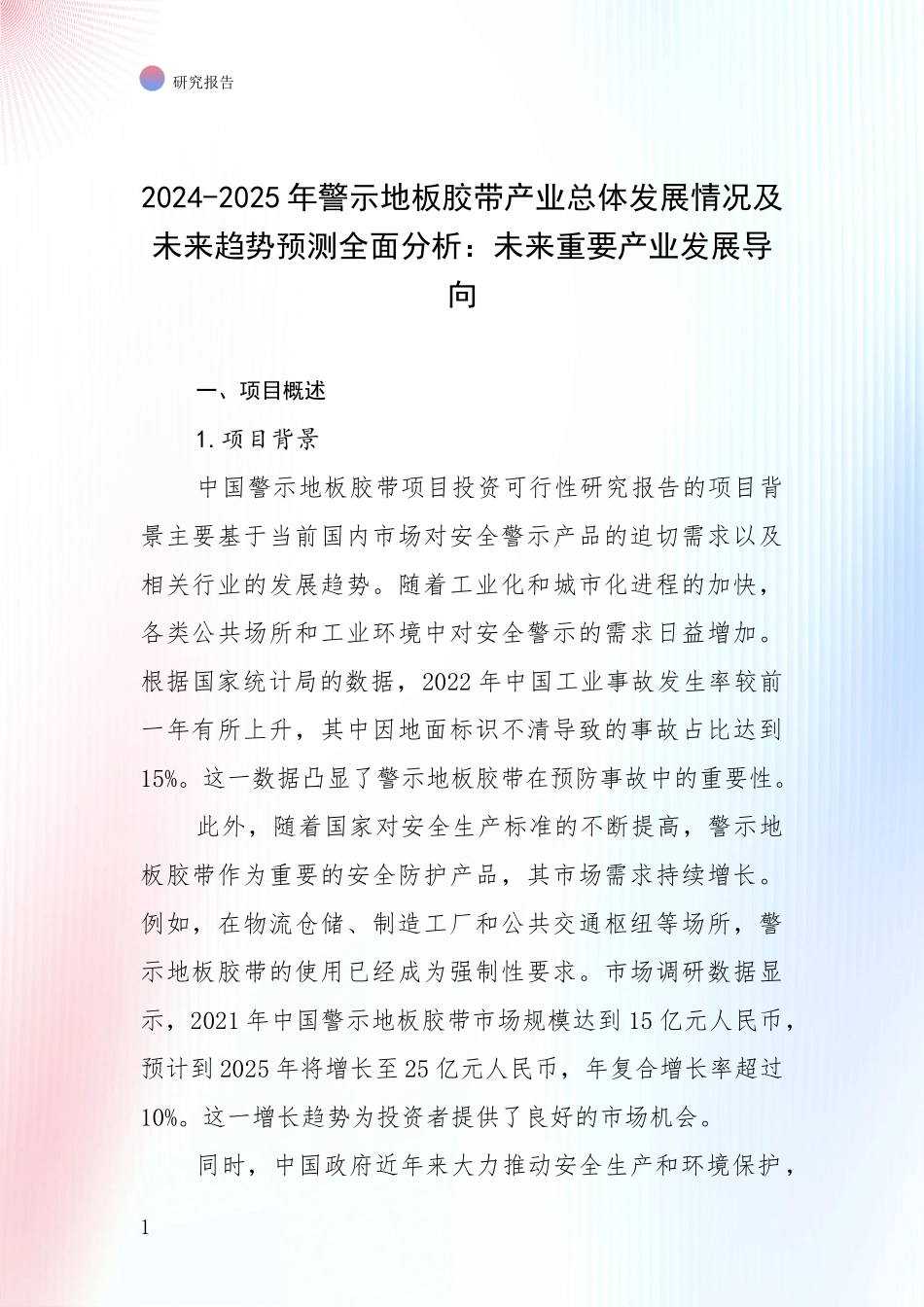 研究报告

2024-2025年警示地板胶带产业总体发展情况及未来趋势预测全面分析：未来重要产业发展导向

一、项目概述

1.项目背景

中国警示地板胶带项目投资可行性研究报告的项目背景主要基于当前国内市场对安全警示产品的迫切需求以及相关行业的发展趋势。随着工业化和城市化进程的加快，各类公共场所和工业环境中对安全警示的需求日益增加。根据国家统计局的数据，2022年中国工业事故发生率较前一年有所上升，其中因地面标识不清导致的事故占比达到15%。这一数据凸显了警示地板胶带在预防事故中的重要性。

此外，随着国家对安全生产标准的不断提高，警示地板胶带作为重要的安全防护产品，其市场需求持续增长。例如，在物流仓储、制造工厂和公共交通枢纽等场所，警示地板胶带的使用已经成为强制性要求。市场调研数据显示，2021年中国警示地板胶带市场规模达到15亿元人民币，预计到2025年将增长至25亿元人民币，年复合增长率超过10%。这一增长趋势为投资者提供了良好的市场机会。

同时，中国政府近年来大力推动安全生产和环境保护，

1